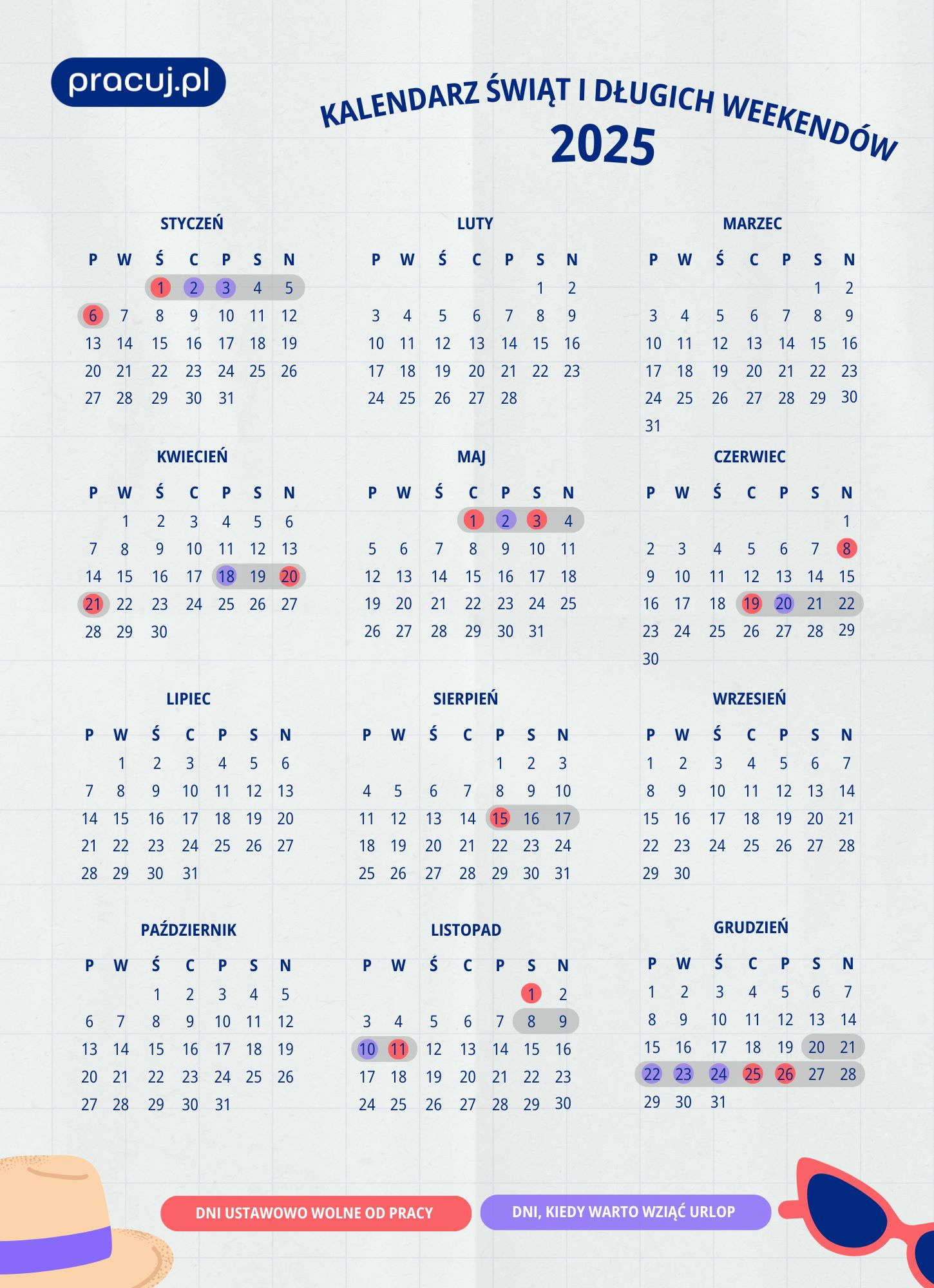 pracuj.pl

KALENDARZ ŚWIĄT I DŁUGICH WEEKENDÓW
2025

STYCZEŃ

| P | W | Ś | C | P | S | N |
|---|---|---|---|---|---|---|
| | | 1 | 2 | 3 | 4 | 5 |
| 6 | 7 | 8 | 9 | 10 | 11 | 12 |
| 13 | 14 | 15 | 16 | 17 | 18 | 19 |
| 20 | 21 | 22 | 23 | 24 | 25 | 26 |
| 27 | 28 | 29 | 30 | 31 | | |

LUTY

| P | W | Ś | C | P | S | N |
|---|---|---|---|---|---|---|
| | | | | | 1 | 2 |
| 3 | 4 | 5 | 6 | 7 | 8 | 9 |
| 10 | 11 | 12 | 13 | 14 | 15 | 16 |
| 17 | 18 | 19 | 20 | 21 | 22 | 23 |
| 24 | 25 | 26 | 27 | 28 | | |

MARZEC

| P | W | Ś | C | P | S | N |
|---|---|---|---|---|---|---|
| | | | | | 1 | 2 |
| 3 | 4 | 5 | 6 | 7 | 8 | 9 |
| 10 | 11 | 12 | 13 | 14 | 15 | 16 |
| 17 | 18 | 19 | 20 | 21 | 22 | 23 |
| 24 | 25 | 26 | 27 | 28 | 29 | 30 |
| 31 | | | | | | |

KWIECIEŃ

| P | W | Ś | C | P | S | N |
|---|---|---|---|---|---|---|
| | 1 | 2 | 3 | 4 | 5 | 6 |
| 7 | 8 | 9 | 10 | 11 | 12 | 13 |
| 14 | 15 | 16 | 17 | 18 | 19 | 20 |
| 21 | 22 | 23 | 24 | 25 | 26 | 27 |
| 28 | 29 | 30 | | | | |

MAJ

| P | W | Ś | C | P | S | N |
|---|---|---|---|---|---|---|
| | | | 1 | 2 | 3 | 4 |
| 5 | 6 | 7 | 8 | 9 | 10 | 11 |
| 12 | 13 | 14 | 15 | 16 | 17 | 18 |
| 19 | 20 | 21 | 22 | 23 | 24 | 25 |
| 26 | 27 | 28 | 29 | 30 | 31 | |

CZERWIEC

| P | W | Ś | C | P | S | N |
|---|---|---|---|---|---|---|
| | | | | | | 1 |
| 2 | 3 | 4 | 5 | 6 | 7 | 8 |
| 9 | 10 | 11 | 12 | 13 | 14 | 15 |
| 16 | 17 | 18 | 19 | 20 | 21 | 22 |
| 23 | 24 | 25 | 26 | 27 | 28 | 29 |
| 30 | | | | | | |

LIPIEC

| P | W | Ś | C | P | S | N |
|---|---|---|---|---|---|---|
| | 1 | 2 | 3 | 4 | 5 | 6 |
| 7 | 8 | 9 | 10 | 11 | 12 | 13 |
| 14 | 15 | 16 | 17 | 18 | 19 | 20 |
| 21 | 22 | 23 | 24 | 25 | 26 | 27 |
| 28 | 29 | 30 | 31 | | | |

SIERPIEŃ

| P | W | Ś | C | P | S | N |
|---|---|---|---|---|---|---|
| | | | | 1 | 2 | 3 |
| 4 | 5 | 6 | 7 | 8 | 9 | 10 |
| 11 | 12 | 13 | 14 | 15 | 16 | 17 |
| 18 | 19 | 20 | 21 | 22 | 23 | 24 |
| 25 | 26 | 27 | 28 | 29 | 30 | 31 |

WRZESIEŃ

| P | W | Ś | C | P | S | N |
|---|---|---|---|---|---|---|
| 1 | 2 | 3 | 4 | 5 | 6 | 7 |
| 8 | 9 | 10 | 11 | 12 | 13 | 14 |
| 15 | 16 | 17 | 18 | 19 | 20 | 21 |
| 22 | 23 | 24 | 25 | 26 | 27 | 28 |
| 29 | 30 | | | | | |

PAŹDZIERNIK

| P | W | Ś | C | P | S | N |
|---|---|---|---|---|---|---|
| | | 1 | 2 | 3 | 4 | 5 |
| 6 | 7 | 8 | 9 | 10 | 11 | 12 |
| 13 | 14 | 15 | 16 | 17 | 18 | 19 |
| 20 | 21 | 22 | 23 | 24 | 25 | 26 |
| 27 | 28 | 29 | 30 | 31 | | |

LISTOPAD

| P | W | Ś | C | P | S | N |
|---|---|---|---|---|---|---|
| | | | | | 1 | 2 |
| 3 | 4 | 5 | 6 | 7 | 8 | 9 |
| 10 | 11 | 12 | 13 | 14 | 15 | 16 |
| 17 | 18 | 19 | 20 | 21 | 22 | 23 |
| 24 | 25 | 26 | 27 | 28 | 29 | 30 |

GRUDZIEŃ

| P | W | Ś | C | P | S | N |
|---|---|---|---|---|---|---|
| 1 | 2 | 3 | 4 | 5 | 6 | 7 |
| 8 | 9 | 10 | 11 | 12 | 13 | 14 |
| 15 | 16 | 17 | 18 | 19 | 20 | 21 |
| 22 | 23 | 24 | 25 | 26 | 27 | 28 |
| 29 | 30 | 31 | | | | |

DNI USTAWOWO WOLNE OD PRACY
DNI, KIEDY WARTO WZIĄĆ URLOP